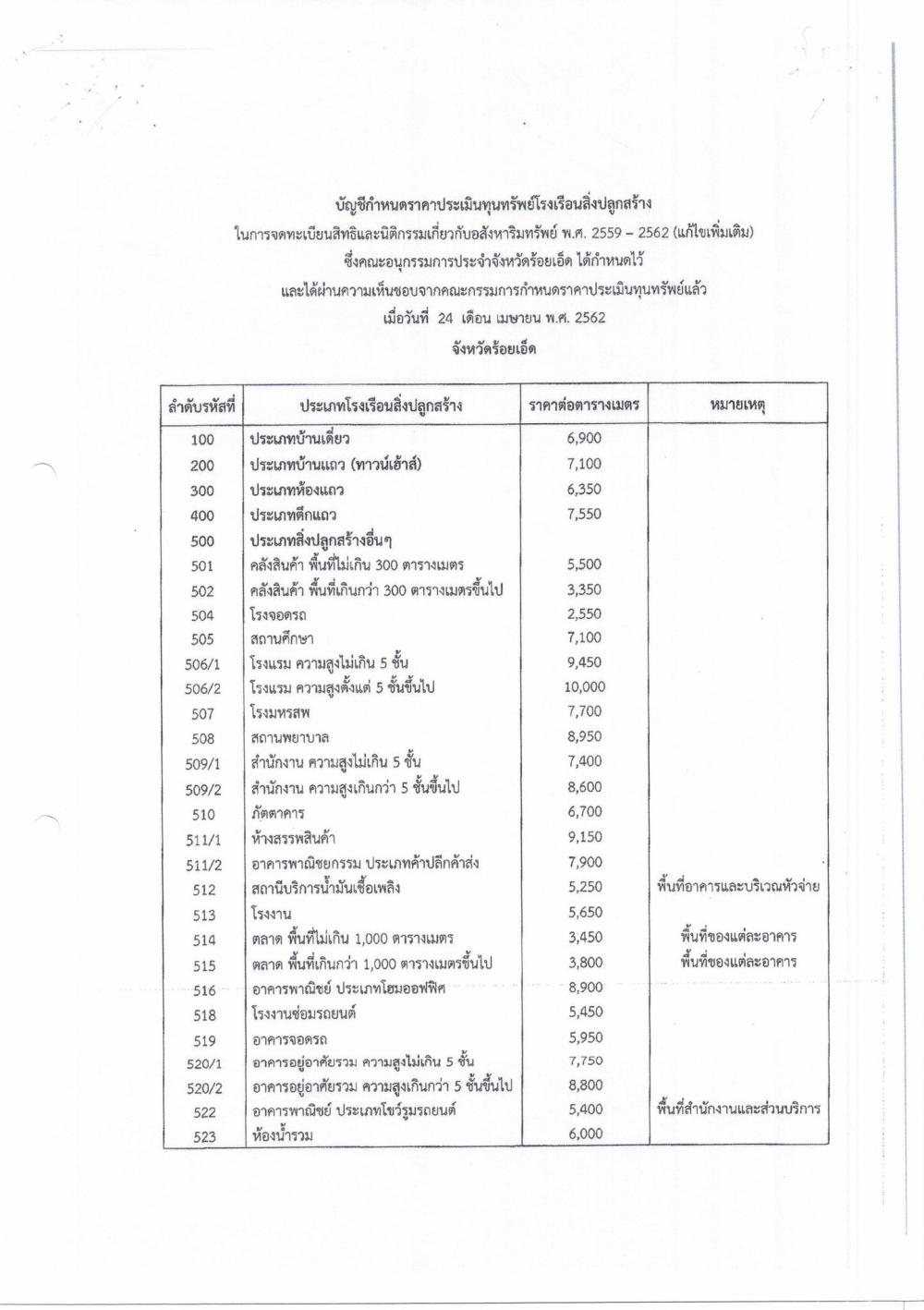 บัญชีกำหนดราคาประเมินทุนทรัพย์โรงเรือนสิ่งปลูกสร้าง
ในการจดทะเบียนสิทธิและนิติกรรมเกี่ยวกับอสังหาริมทรัพย์ พ.ศ. 2559 – 2562 (แก้ไขเพิ่มเติม)
ซึ่งคณะอนุกรรมการประจำจังหวัดร้อยเอ็ด ได้กำหนดไว้
และได้ผ่านความเห็นชอบจากคณะกรรมการกำหนดราคาประเมินทุนทรัพย์แล้ว
เมื่อวันที่ 24 เดือน เมษายน พ.ศ. 2562
จังหวัดร้อยเอ็ด

| ลำดับรหัสที่ | ประเภทโรงเรือนสิ่งปลูกสร้าง | ราคาต่อตารางเมตร | หมายเหตุ |
|---|---|---|---|
| 100 | ประเภทบ้านเดี่ยว | 6,900 | |
| 200 | ประเภทบ้านแถว (ทาวน์เฮ้าส์) | 7,100 | |
| 300 | ประเภทห้องแถว | 6,350 | |
| 400 | ประเภทตึกแถว | 7,550 | |
| 500 | ประเภทสิ่งปลูกสร้างอื่นๆ | | |
| 501 | คลังสินค้า พื้นที่ไม่เกิน 300 ตารางเมตร | 5,500 | |
| 502 | คลังสินค้า พื้นที่เกินกว่า 300 ตารางเมตรขึ้นไป | 3,350 | |
| 504 | โรงจอดรถ | 2,550 | |
| 505 | สถานศึกษา | 7,100 | |
| 506/1 | โรงแรม ความสูงไม่เกิน 5 ชั้น | 9,450 | |
| 506/2 | โรงแรม ความสูงตั้งแต่ 5 ชั้นขึ้นไป | 10,000 | |
| 507 | โรงมหรสพ | 7,700 | |
| 508 | สถานพยาบาล | 8,950 | |
| 509/1 | สำนักงาน ความสูงไม่เกิน 5 ชั้น | 7,400 | |
| 509/2 | สำนักงาน ความสูงเกินกว่า 5 ชั้นขึ้นไป | 8,600 | |
| 510 | ภัตตาคาร | 6,700 | |
| 511/1 | ห้างสรรพสินค้า | 9,150 | |
| 511/2 | อาคารพาณิชยกรรม ประเภทค้าปลีกค้าส่ง | 7,900 | |
| 512 | สถานีบริการน้ำมันเชื้อเพลิง | 5,250 | พื้นที่อาคารและบริเวณหัวจ่าย |
| 513 | โรงงาน | 5,650 | |
| 514 | ตลาด พื้นที่ไม่เกิน 1,000 ตารางเมตร | 3,450 | พื้นที่ของแต่ละอาคาร |
| 515 | ตลาด พื้นที่เกินกว่า 1,000 ตารางเมตรขึ้นไป | 3,800 | พื้นที่ของแต่ละอาคาร |
| 516 | อาคารพาณิชย์ ประเภทโฮมออฟฟิศ | 8,900 | |
| 518 | โรงงานซ่อมรถยนต์ | 5,450 | |
| 519 | อาคารจอดรถ | 5,950 | |
| 520/1 | อาคารอยู่อาศัยรวม ความสูงไม่เกิน 5 ชั้น | 7,750 | |
| 520/2 | อาคารอยู่อาศัยรวม ความสูงเกินกว่า 5 ชั้นขึ้นไป | 8,800 | |
| 522 | อาคารพาณิชย์ ประเภทโชว์รูมรถยนต์ | 5,400 | พื้นที่สำนักงานและส่วนบริการ |
| 523 | ห้องน้ำรวม | 6,000 | |